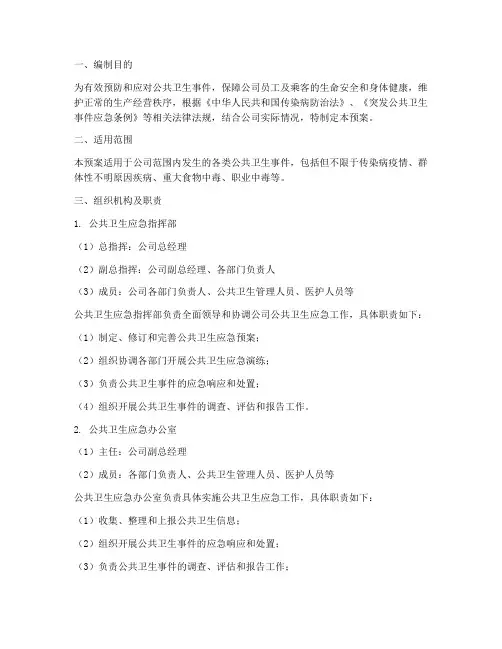 一、编制目的

为有效预防和应对公共卫生事件，保障公司员工及乘客的生命安全和身体健康，维护正常的生产经营秩序，根据《中华人民共和国传染病防治法》、《突发公共卫生事件应急条例》等相关法律法规，结合公司实际情况，特制定本预案。

二、适用范围

本预案适用于公司范围内发生的各类公共卫生事件，包括但不限于传染病疫情、群体性不明原因疾病、重大食物中毒、职业中毒等。

三、组织机构及职责

1. 公共卫生应急指挥部

（1）总指挥：公司总经理

（2）副总指挥：公司副总经理、各部门负责人

（3）成员：公司各部门负责人、公共卫生管理人员、医护人员等

公共卫生应急指挥部负责全面领导和协调公司公共卫生应急工作，具体职责如下：

（1）制定、修订和完善公共卫生应急预案；

（2）组织协调各部门开展公共卫生应急演练；

（3）负责公共卫生事件的应急响应和处置；

（4）组织开展公共卫生事件的调查、评估和报告工作。

2. 公共卫生应急办公室

（1）主任：公司副总经理

（2）成员：各部门负责人、公共卫生管理人员、医护人员等

公共卫生应急办公室负责具体实施公共卫生应急工作，具体职责如下：

（1）收集、整理和上报公共卫生信息；

（2）组织开展公共卫生事件的应急响应和处置；

（3）负责公共卫生事件的调查、评估和报告工作；